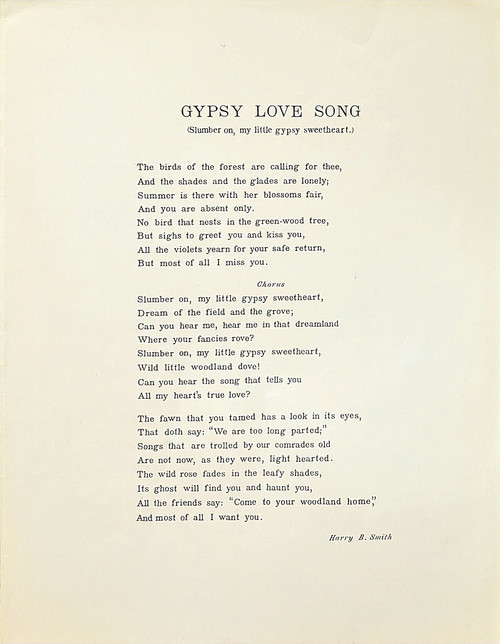 GYPSY LOVE SONG
(Slumber on, my little gypsy sweetheart.)

The birds of the forest are calling for thee,
And the shades and the glades are lonely;
Summer is there with her blossoms fair,
And you are absent only.
No bird that nests in the green-wood tree,
But sighs to greet you and kiss you,
All the violets yearn for your safe return,
But most of all I miss you.

Chorus

Slumber on, my little gypsy sweetheart,
Dream of the field and the grove;
Can you hear me, hear me in that dreamland
Where your fancies rove?
Slumber on, my little gypsy sweetheart,
Wild little woodland dove!
Can you hear the song that tells you
All my heart's true love?

The fawn that you tamed has a look in its eyes,
That doth say: "We are too long parted;"
Songs that are trolled by our comrades old
Are not now, as they were, light hearted.
The wild rose fades in the leafy shades,
Its ghost will find you and haunt you,
All the friends say: "Come to your woodland home,"
And most of all I want you.

Harry B. Smith